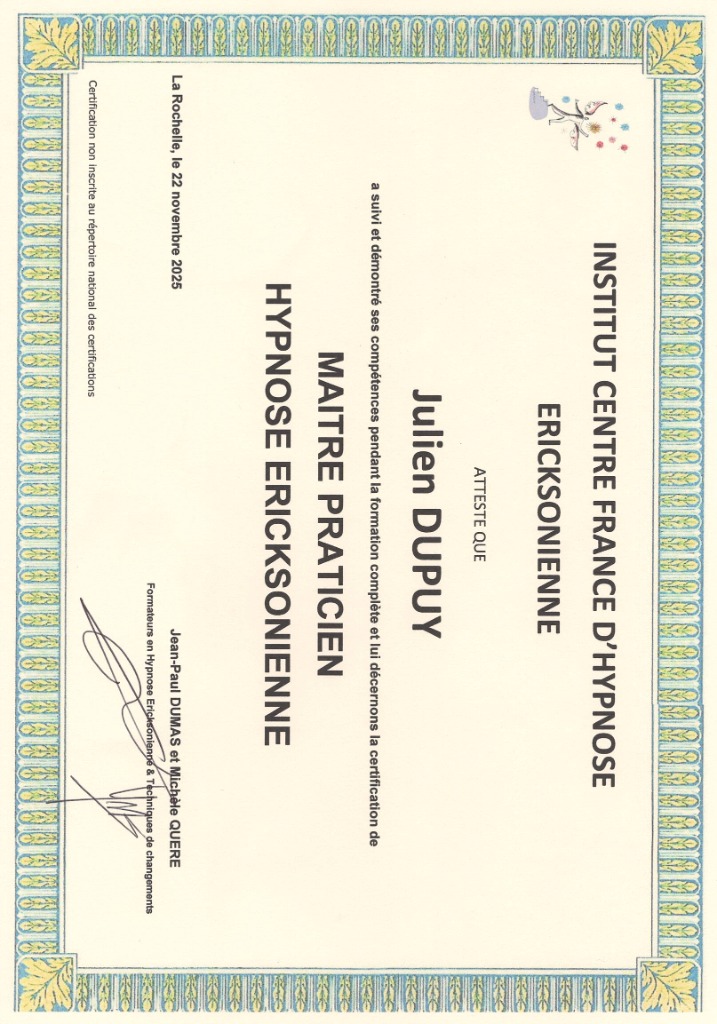 INSTITUT CENTRE FRANCE D'HYPNOSE

ERICKSONIENNE

ATTESTE QUE

Julien DUPUY

a suivi et démontré ses compétences pendant la formation complète et lui décernons la certification de

MAITRE PRATICIEN

HYPNOSE ERICKSONIENNE

La Rochelle, le 22 novembre 2025

Jean-Paul DUMAS et Michèle QUERE

Formateurs en Hypnose Ericksonienne & Techniques de changements

Certification non inscrite au répertoire national des certifications